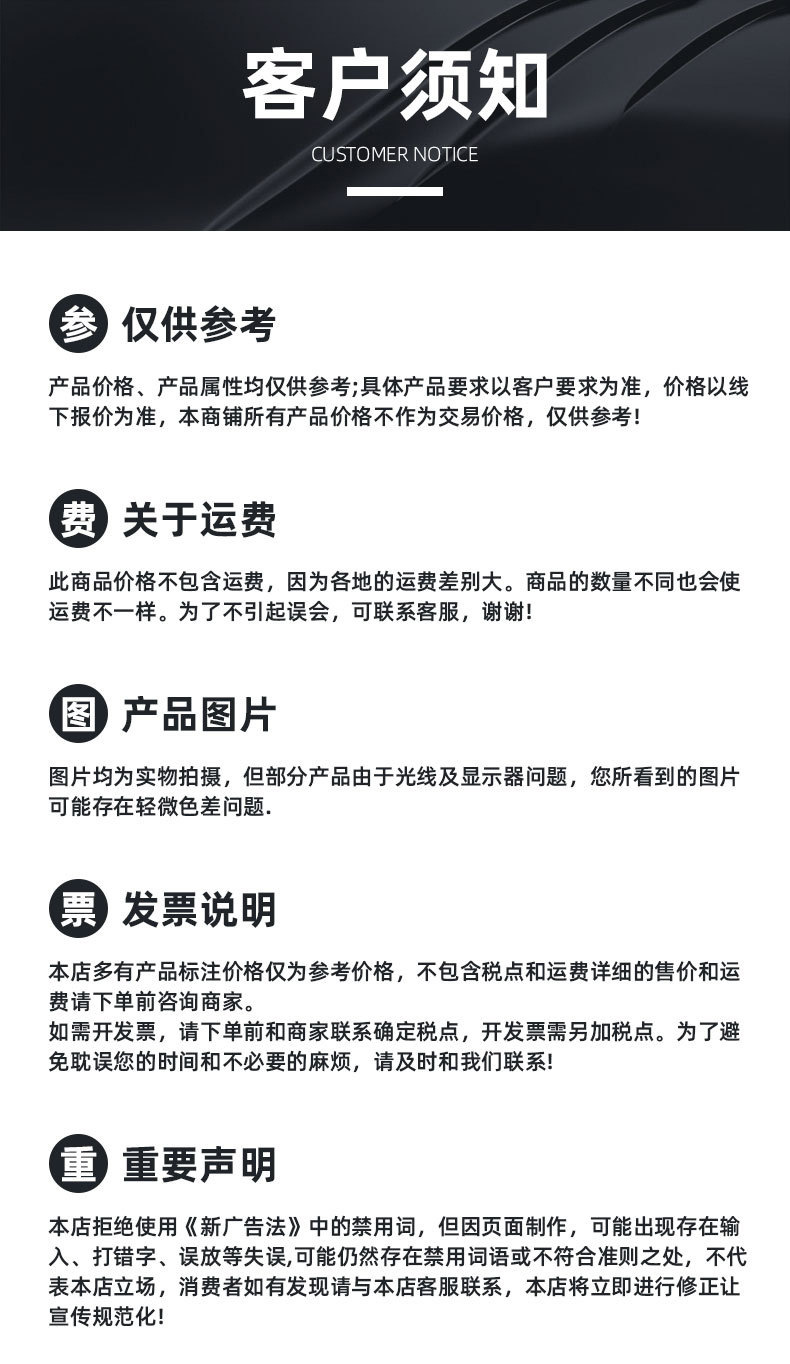 客户须知
CUSTOMER NOTICE

参 仅供参考

产品价格、产品属性均仅供参考;具体产品要求以客户要求为准，价格以线下报价为准，本商铺所有产品价格不作为交易价格，仅供参考!

费 关于运费

此商品价格不包含运费，因为各地的运费差别大。商品的数量不同也会使运费不一样。为了不引起误会，可联系客服，谢谢!

图 产品图片

图片均为实物拍摄，但部分产品由于光线及显示器问题，您所看到的图片可能存在轻微色差问题.

票 发票说明

本店多有产品标注价格仅为参考价格，不包含税点和运费详细的售价和运费请下单前咨询商家。
如需开发票，请下单前和商家联系确定税点，开发票需另加税点。为了避免耽误您的时间和不必要的麻烦，请及时和我们联系!

重 重要声明

本店拒绝使用《新广告法》中的禁用词，但因页面制作，可能出现存在输入、打错字、误放等失误,可能仍然存在禁用词语或不符合准则之处，不代表本店立场，消费者如有发现请与本店客服联系，本店将立即进行修正让宣传规范化!